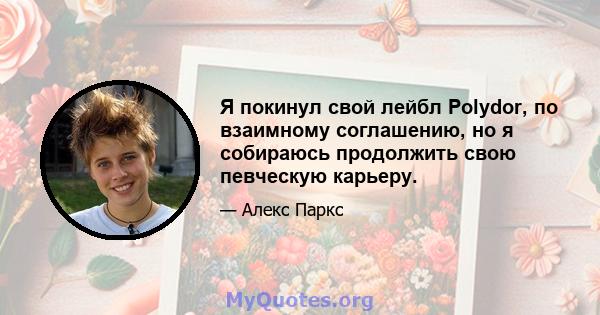 Я покинул свой лейбл Polydor, по взаимному соглашению, но я собираюсь продолжить свою певческую карьеру.

— Алекс Паркс

MyQuotes.org